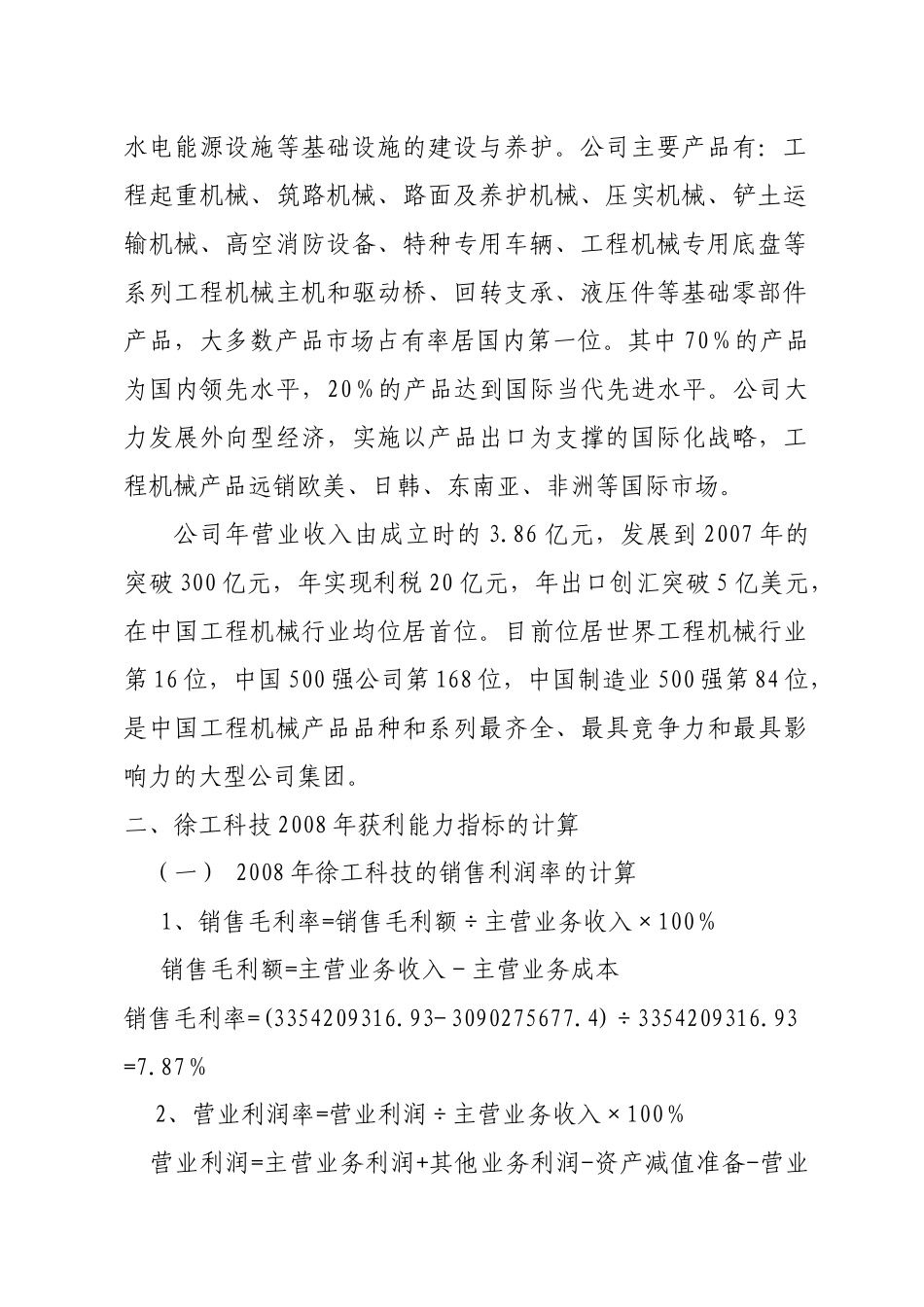 水电能源设施等基础设施的建设与养护。公司主要产品有：工程起重机械、筑路机械、路面及养护机械、压实机械、铲土运输机械、高空消防设备、特种专用车辆、工程机械专用底盘等系列工程机械主机和驱动桥、回转支承、液压件等基础零部件产品，大多数产品市场占有率居国内第一位。其中70%的产品为国内领先水平，20%的产品达到国际当代先进水平。公司大力发展外向型经济，实施以产品出口为支撑的国际化战略，工程机械产品远销欧美、日韩、东南亚、非洲等国际市场。

公司年营业收入由成立时的3.86亿元，发展到2007年的突破300亿元，年实现利税20亿元，年出口创汇突破5亿美元，在中国工程机械行业均位居首位。目前位居世界工程机械行业第16位，中国500强公司第168位，中国制造业500强第84位，是中国工程机械产品品种和系列最齐全、最具竞争力和最具影响力的大型公司集团。

二、徐工科技2008年获利能力指标的计算

（一） 2008年徐工科技的销售利润率的计算

1、销售毛利率=销售毛利额÷主营业务收入×100%

销售毛利额=主营业务收入－主营业务成本

销售毛利率=(3354209316.93－3090275677.4)÷3354209316.93 =7.87%

2、营业利润率=营业利润÷主营业务收入×100%

营业利润=主营业务利润+其他业务利润-资产减值准备-营业